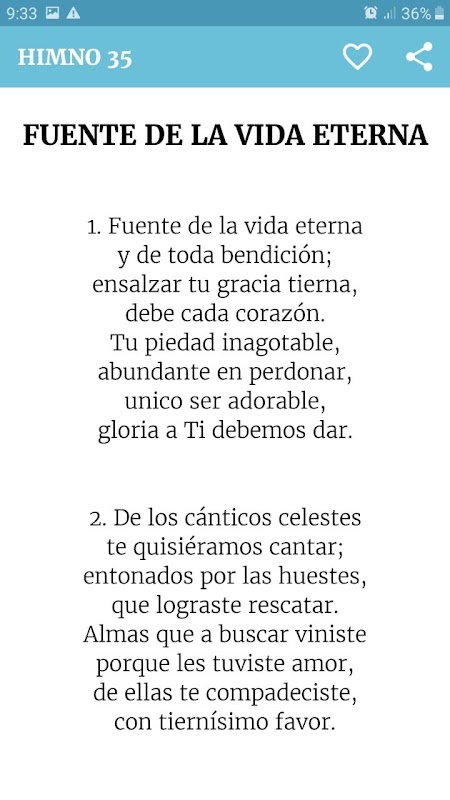 9:33 36%

HIMNO 35

FUENTE DE LA VIDA ETERNA

1. Fuente de la vida eterna
y de toda bendición;
ensalzar tu gracia tierna,
debe cada corazón.
Tu piedad inagotable,
abundante en perdonar,
unico ser adorable,
gloria a Ti debemos dar.

2. De los cánticos celestes
te quisiéramos cantar;
entonados por las huestes,
que lograste rescatar.
Almas que a buscar viniste
porque les tuviste amor,
de ellas te compadeciste,
con tiernísimo favor.